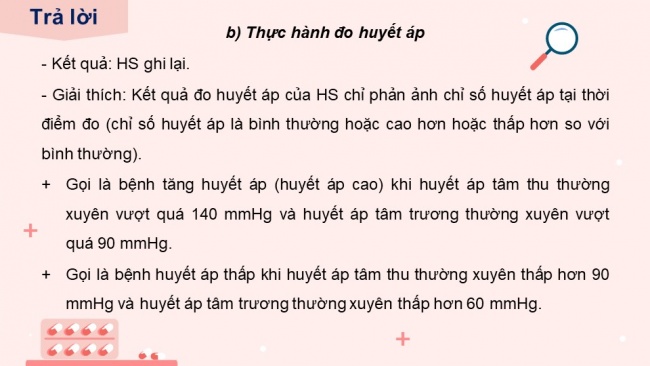 Trả lời

b) Thực hành đo huyết áp

- Kết quả: HS ghi lại.

- Giải thích: Kết quả đo huyết áp của HS chỉ phản ảnh chỉ số huyết áp tại thời điểm đo (chỉ số huyết áp là bình thường hoặc cao hơn hoặc thấp hơn so với bình thường).

+ Gọi là bệnh tăng huyết áp (huyết áp cao) khi huyết áp tâm thu thường xuyên vượt quá 140 mmHg và huyết áp tâm trương thường xuyên vượt quá 90 mmHg.

+ Gọi là bệnh huyết áp thấp khi huyết áp tâm thu thường xuyên thấp hơn 90 mmHg và huyết áp tâm trương thường xuyên thấp hơn 60 mmHg.